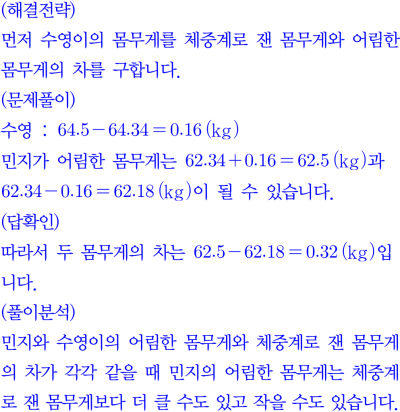 (해결전략)

먼저 수영이의 몸무게를 체중계로 잰 몸무게와 어림한 몸무게의 차를 구합니다.

(문제풀이)

수영 : $64.5-64.34=0.16$ (kg)

민지가 어림한 몸무게는 $62.34+0.16=62.5$ (kg)과 $62.34-0.16=62.18$ (kg)이 될 수 있습니다.

(답확인)

따라서 두 몸무게의 차는 $62.5-62.18=0.32$ (kg)입니다.

(풀이분석)

민지와 수영이의 어림한 몸무게와 체중계로 잰 몸무게의 차가 각각 같을 때 민지의 어림한 몸무게는 체중계로 잰 몸무게보다 더 클 수도 있고 작을 수도 있습니다.